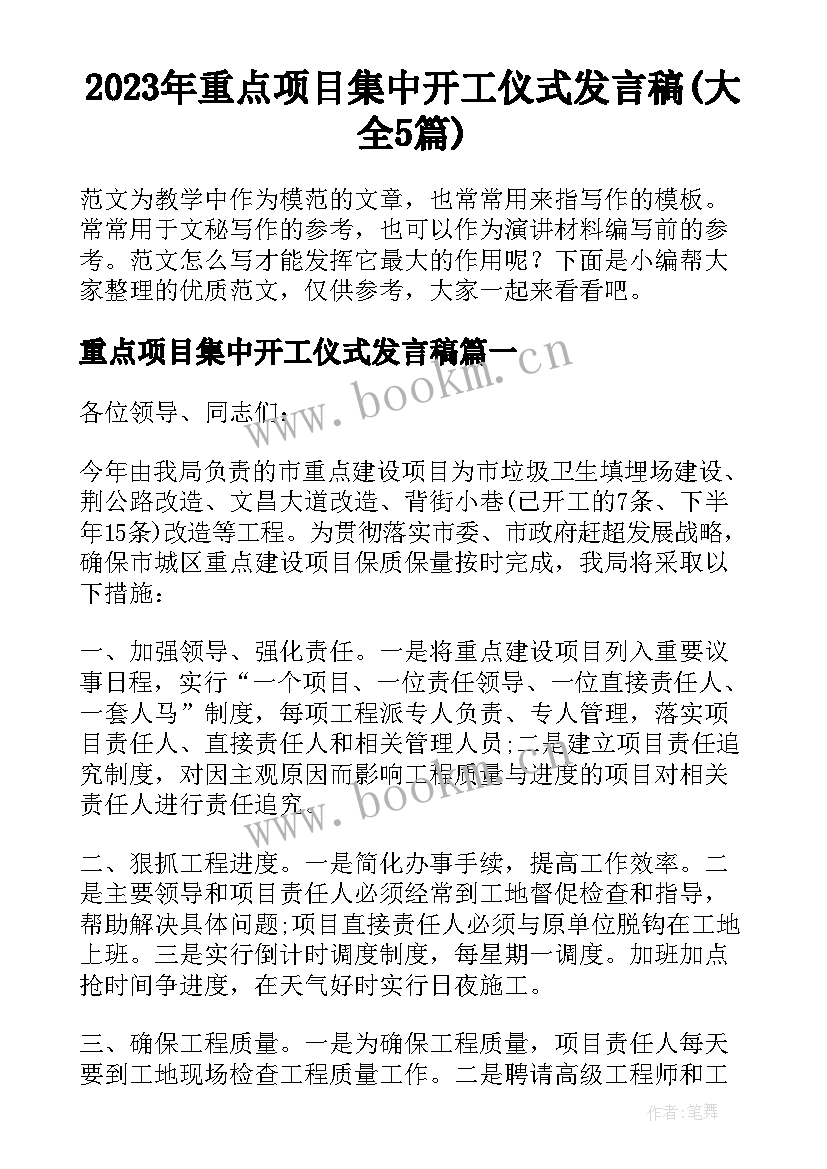 2023年重点项目集中开工仪式发言稿(大全5篇)

范文为教学中作为模范的文章，也常常用来指写作的模板。常常用于文秘写作的参考，也可以作为演讲材料编写前的参考。范文怎么写才能发挥它最大的作用呢？下面是小编帮大家整理的优质范文，仅供参考，大家一起来看看吧。

重点项目集中开工仪式发言稿篇一

www.bookm.cn

各位领导、同志们：

今年由我局负责的市重点建设项目为市垃圾卫生填埋场建设、荆公路改造、文昌大道改造、背街小巷(已开工的7条、下半年15条)改造等工程。为贯彻落实市委、市政府赶超发展战略，确保市城区重点建设项目保质保量按时完成，我局将采取以下措施：

一、加强领导、强化责任。一是将重点建设项目列入重要议事日程，实行“一个项目、一位责任领导、一位直接责任人、一套人马”制度，每项工程派专人负责、专人管理，落实项目责任人、直接责任人和相关管理人员;二是建立项目责任追究制度，对因主观原因而影响工程质量与进度的项目对相关责任人进行责任追究。

www.bookm.cn

二、狠抓工程进度。一是简化办事手续，提高工作效率。二是主要领导和项目责任人必须经常到工地督促检查和指导，帮助解决具体问题;项目直接责任人必须与原单位脱钩在工地上班。三是实行倒计时调度制度，每星期一调度。加班加点抢时间争进度，在天气好时实行日夜施工。

三、确保工程质量。一是为确保工程质量，项目责任人每天要到工地现场检查工程质量工作。二是聘请高级工程师和工

作者：笔舞